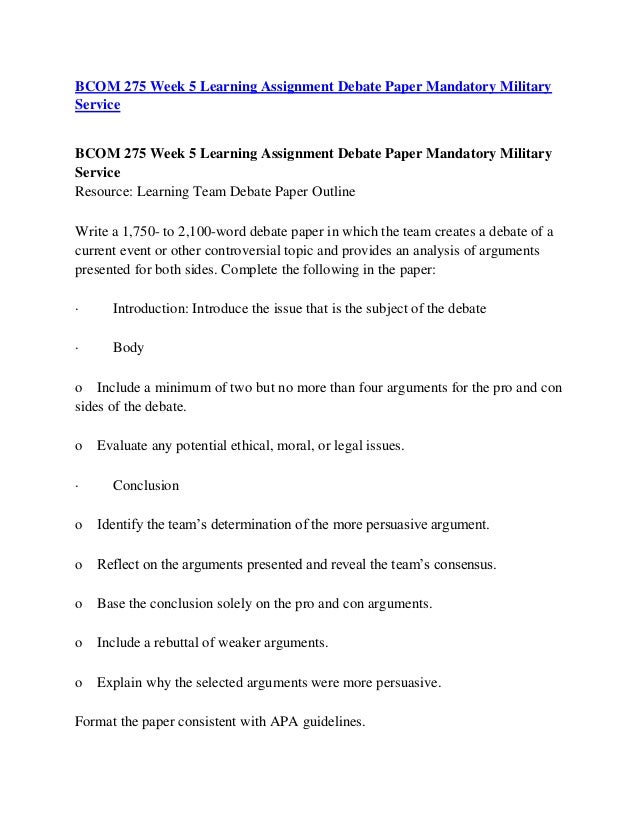 BCOM 275 Week 5 Learning Assignment Debate Paper Mandatory Military Service

BCOM 275 Week 5 Learning Assignment Debate Paper Mandatory Military Service
Resource: Learning Team Debate Paper Outline

Write a 1,750- to 2,100-word debate paper in which the team creates a debate of a current event or other controversial topic and provides an analysis of arguments presented for both sides. Complete the following in the paper:

· Introduction: Introduce the issue that is the subject of the debate

· Body

o Include a minimum of two but no more than four arguments for the pro and con sides of the debate.

o Evaluate any potential ethical, moral, or legal issues.

· Conclusion

o Identify the team's determination of the more persuasive argument.

o Reflect on the arguments presented and reveal the team's consensus.

o Base the conclusion solely on the pro and con arguments.

o Include a rebuttal of weaker arguments.

o Explain why the selected arguments were more persuasive.

Format the paper consistent with APA guidelines.